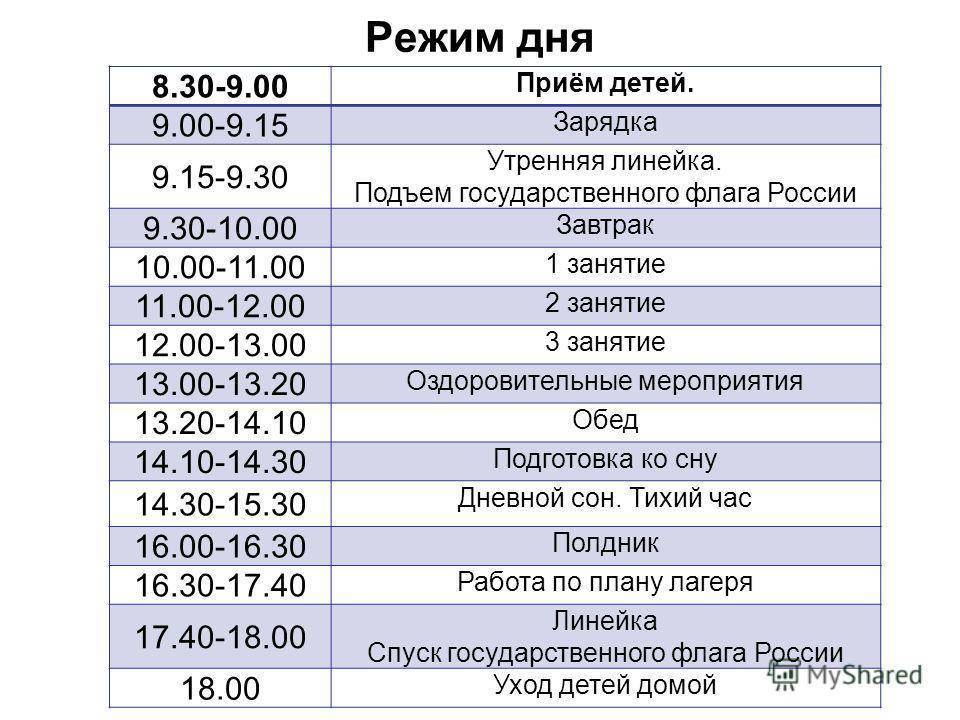 Режим дня

| 8.30-9.00 | Приём детей. |
|---|---|
| 9.00-9.15 | Зарядка |
| 9.15-9.30 | Утренняя линейка. Подъем государственного флага России |
| 9.30-10.00 | Завтрак |
| 10.00-11.00 | 1 занятие |
| 11.00-12.00 | 2 занятие |
| 12.00-13.00 | 3 занятие |
| 13.00-13.20 | Оздоровительные мероприятия |
| 13.20-14.10 | Обед |
| 14.10-14.30 | Подготовка ко сну |
| 14.30-15.30 | Дневной сон. Тихий час |
| 16.00-16.30 | Полдник |
| 16.30-17.40 | Работа по плану лагеря |
| 17.40-18.00 | Линейка Спуск государственного флага России |
| 18.00 | Уход детей домой |

MyShared